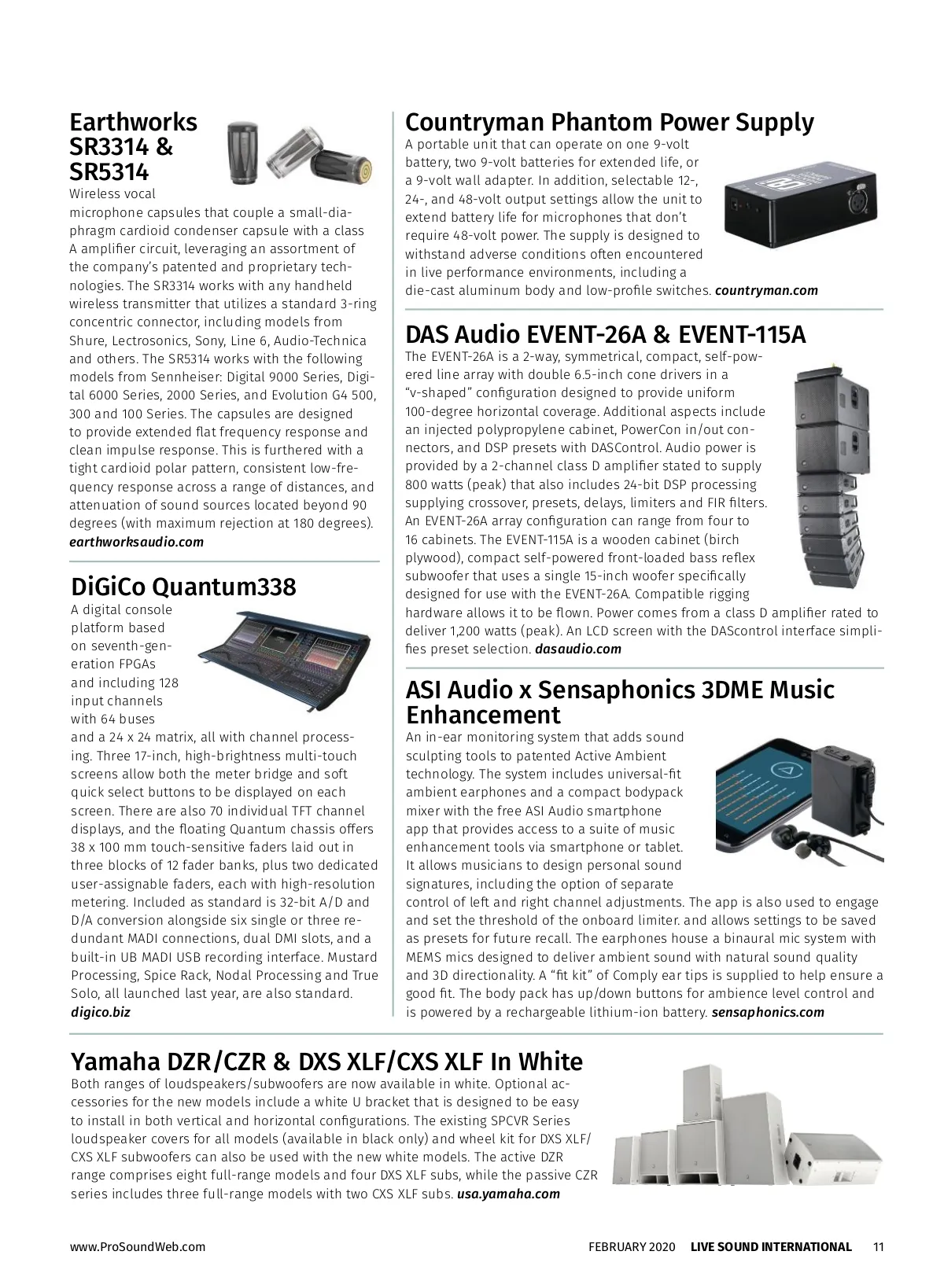 Earthworks SR3314 & SR5314

Wireless vocal microphone capsules that couple a small-diaphragm cardioid condenser capsule with a class A amplifier circuit, leveraging an assortment of the company's patented and proprietary technologies. The SR3314 works with any handheld wireless transmitter that utilizes a standard 3-ring concentric connector, including models from Shure, Lectrosonics, Sony, Line 6, Audio-Technica and others. The SR5314 works with the following models from Sennheiser: Digital 9000 Series, Digital 6000 Series, 2000 Series, and Evolution G4 500, 300 and 100 Series. The capsules are designed to provide extended flat frequency response and clean impulse response. This is furthered with a tight cardioid polar pattern, consistent low-frequency response across a range of distances, and attenuation of sound sources located beyond 90 degrees (with maximum rejection at 180 degrees). earthworksaudio.com

DiGiCo Quantum338

A digital console platform based on seventh-generation FPGAs and including 128 input channels with 64 buses and a 24 x 24 matrix, all with channel processing. Three 17-inch, high-brightness multi-touch screens allow both the meter bridge and soft quick select buttons to be displayed on each screen. There are also 70 individual TFT channel displays, and the floating Quantum chassis offers 38 x 100 mm touch-sensitive faders laid out in three blocks of 12 fader banks, plus two dedicated user-assignable faders, each with high-resolution metering. Included as standard is 32-bit A/D and D/A conversion alongside six single or three redundant MADI connections, dual DMI slots, and a built-in UB MADI USB recording interface. Mustard Processing, Spice Rack, Nodal Processing and True Solo, all launched last year, are also standard. digico.biz

Countryman Phantom Power Supply

A portable unit that can operate on one 9-volt battery, two 9-volt batteries for extended life, or a 9-volt wall adapter. In addition, selectable 12-, 24-, and 48-volt output settings allow the unit to extend battery life for microphones that don't require 48-volt power. The supply is designed to withstand adverse conditions often encountered in live performance environments, including a die-cast aluminum body and low-profile switches. countryman.com

DAS Audio EVENT-26A & EVENT-115A

The EVENT-26A is a 2-way, symmetrical, compact, self-powered line array with double 6.5-inch cone drivers in a "v-shaped" configuration designed to provide uniform 100-degree horizontal coverage. Additional aspects include an injected polypropylene cabinet, PowerCon in/out connectors, and DSP presets with DASControl. Audio power is provided by a 2-channel class D amplifier stated to supply 800 watts (peak) that also includes 24-bit DSP processing supplying crossover, presets, delays, limiters and FIR filters. An EVENT-26A array configuration can range from four to 16 cabinets. The EVENT-115A is a wooden cabinet (birch plywood), compact self-powered front-loaded bass reflex subwoofer that uses a single 15-inch woofer specifically designed for use with the EVENT-26A. Compatible rigging hardware allows it to be flown. Power comes from a class D amplifier rated to deliver 1,200 watts (peak). An LCD screen with the DAScontrol interface simplifies preset selection. dasaudio.com

ASI Audio x Sensaphonics 3DME Music Enhancement

An in-ear monitoring system that adds sound sculpting tools to patented Active Ambient technology. The system includes universal-fit ambient earphones and a compact bodypack mixer with the free ASI Audio smartphone app that provides access to a suite of music enhancement tools via smartphone or tablet. It allows musicians to design personal sound signatures, including the option of separate control of left and right channel adjustments. The app is also used to engage and set the threshold of the onboard limiter. and allows settings to be saved as presets for future recall. The earphones house a binaural mic system with MEMS mics designed to deliver ambient sound with natural sound quality and 3D directionality. A "fit kit" of Comply ear tips is supplied to help ensure a good fit. The body pack has up/down buttons for ambience level control and is powered by a rechargeable lithium-ion battery. sensaphonics.com

Yamaha DZR/CZR & DXS XLF/CXS XLF In White

Both ranges of loudspeakers/subwoofers are now available in white. Optional accessories for the new models include a white U bracket that is designed to be easy to install in both vertical and horizontal configurations. The existing SPCVR Series loudspeaker covers for all models (available in black only) and wheel kit for DXS XLF/CXS XLF subwoofers can also be used with the new white models. The active DZR range comprises eight full-range models and four DXS XLF subs, while the passive CZR series includes three full-range models with two CXS XLF subs. usa.yamaha.com

www.ProSoundWeb.com FEBRUARY 2020 LIVE SOUND INTERNATIONAL 11